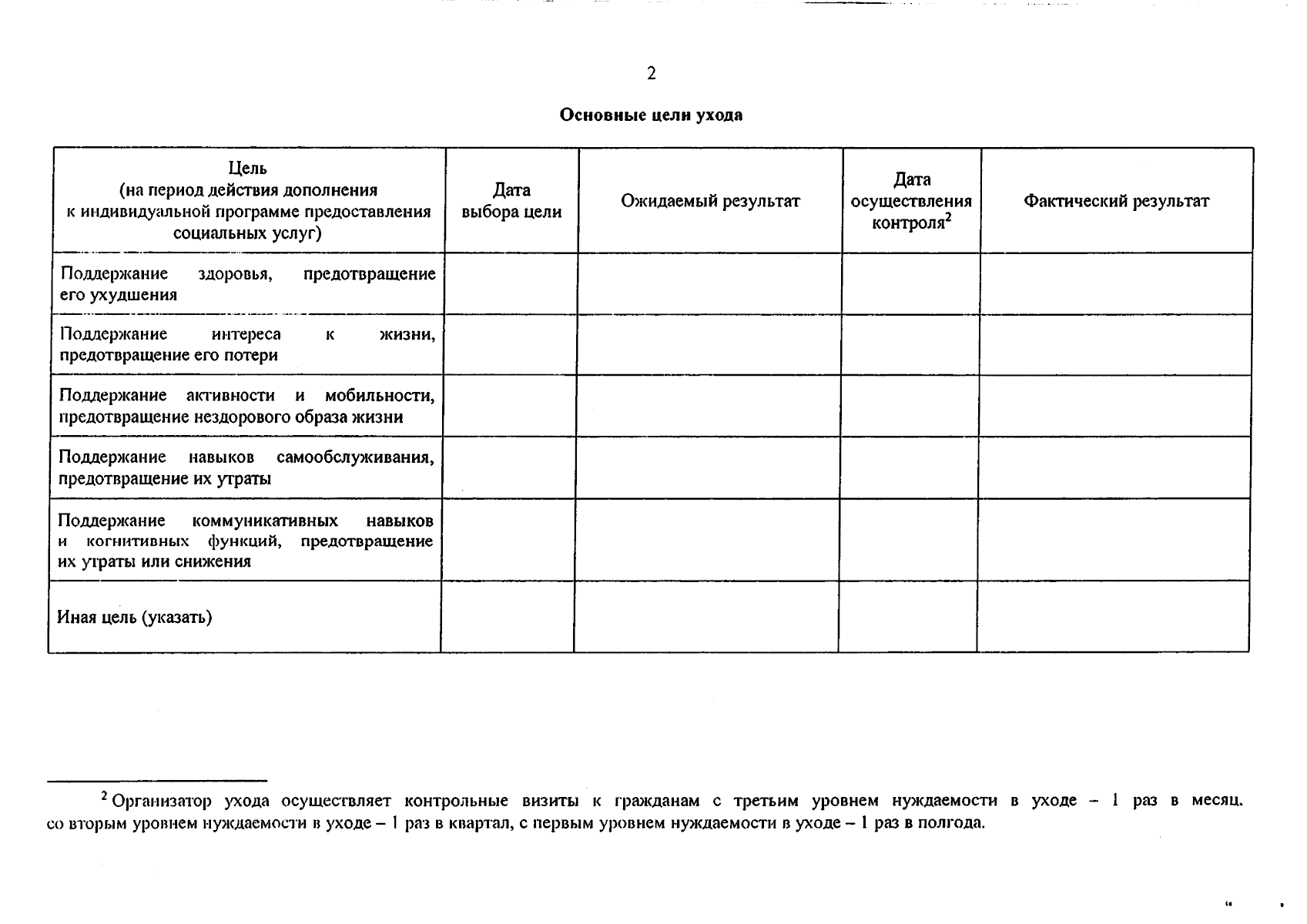 2

Основные цели ухода

| Цель (на период действия дополнения к индивидуальной программе предоставления социальных услуг) | Дата выбора цели | Ожидаемый результат | Дата осуществления контроля$^2$ | Фактический результат |
|---|---|---|---|---|
| Поддержание здоровья, предотвращение его ухудшения | | | | |
| Поддержание интереса к жизни, предотвращение его потери | | | | |
| Поддержание активности и мобильности, предотвращение нездорового образа жизни | | | | |
| Поддержание навыков самообслуживания, предотвращение их утраты | | | | |
| Поддержание коммуникативных навыков и когнитивных функций, предотвращение их утраты или снижения | | | | |
| Иная цель (указать) | | | | |

$^2$ Организатор ухода осуществляет контрольные визиты к гражданам с третьим уровнем нуждаемости в уходе – 1 раз в месяц, со вторым уровнем нуждаемости в уходе – 1 раз в квартал, с первым уровнем нуждаемости в уходе – 1 раз в полгода.